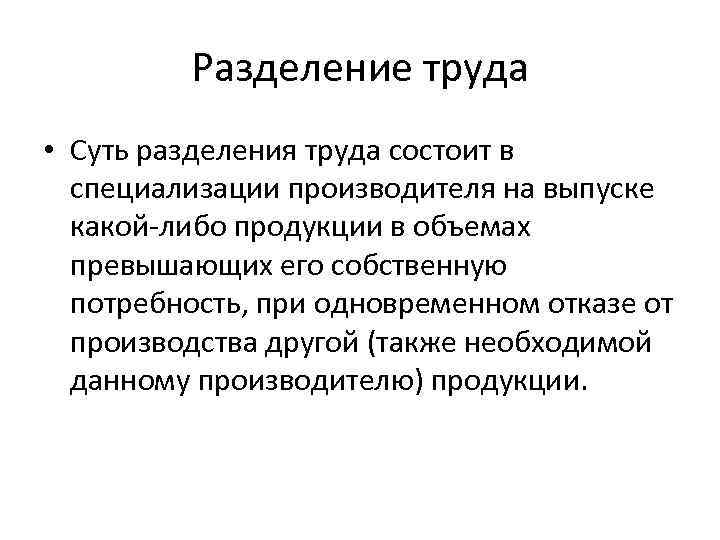 Разделение труда

• Суть разделения труда состоит в специализации производителя на выпуске какой-либо продукции в объемах превышающих его собственную потребность, при одновременном отказе от производства другой (также необходимой данному производителю) продукции.